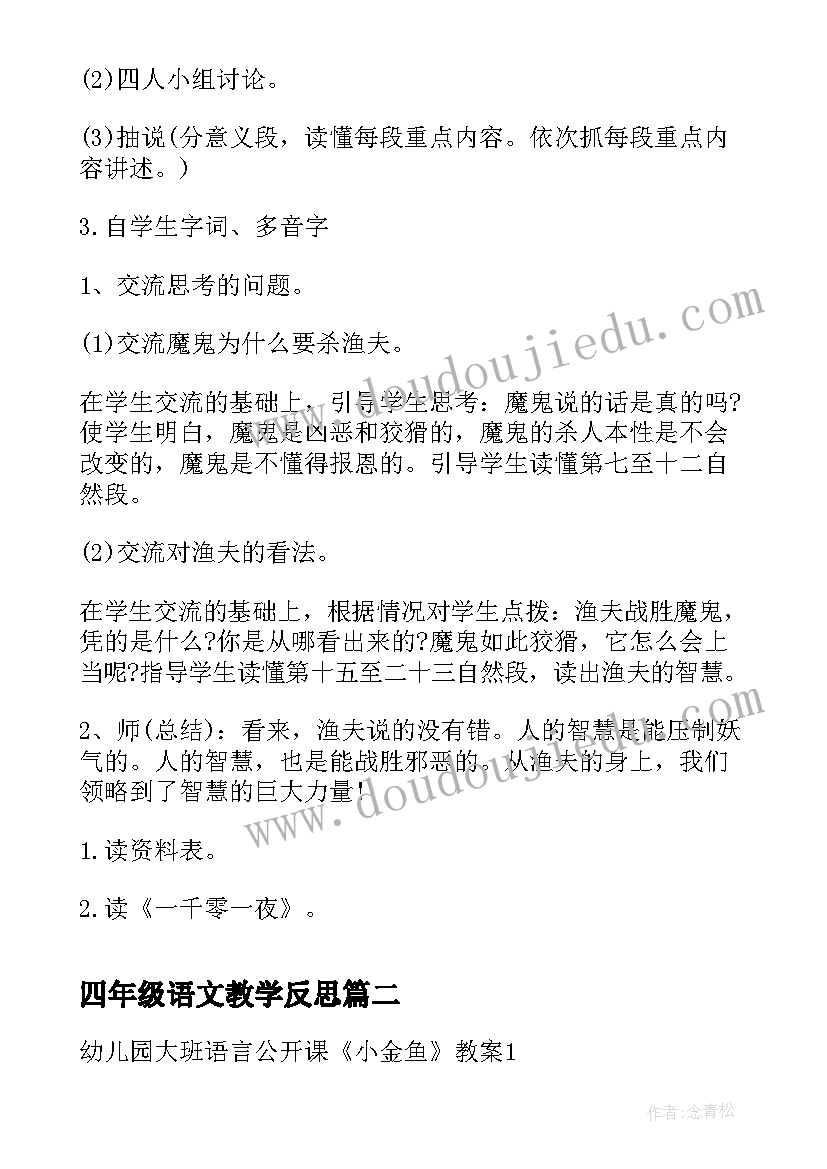 (2)四人小组讨论。

(3)抽说(分意义段，读懂每段重点内容。依次抓每段重点内容讲述。)

3.自学生字词、多音字

1、交流思考的问题。

(1)交流魔鬼为什么要杀渔夫。

在学生交流的基础上，引导学生思考：魔鬼说的话是真的吗?使学生明白，魔鬼是凶恶和狡猾的，魔鬼的杀人本性是不会改变的，魔鬼是不懂得报恩的。引导学生读懂第七至十二自然段。

(2)交流对渔夫的看法。

在学生交流的基础上，根据情况对学生点拨：渔夫战胜魔鬼，凭的是什么?你是从哪看出来的?魔鬼如此狡猾，它怎么会上当呢?指导学生读懂第十五至二十三自然段，读出渔夫的智慧。

2、师(总结)：看来，渔夫说的没有错。人的智慧是能压制妖气的。人的智慧，也是能战胜邪恶的。从渔夫的身上，我们领略到了智慧的巨大力量!

1.读资料表。

2.读《一千零一夜》。

四年级语文教学反思篇二

幼儿园大班语言公开课《小金鱼》教案1

www.doudoujiedu.com

www.doudoujiedu.com

作者:念青松